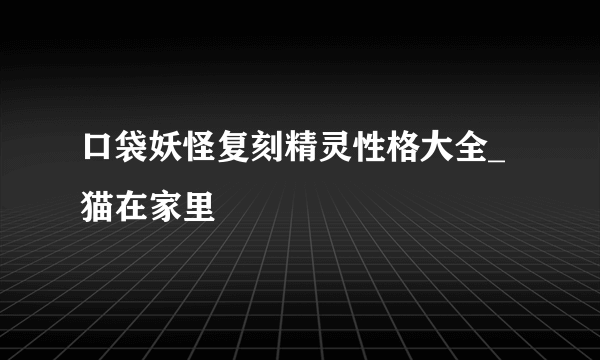 口袋妖怪复刻精灵性格大全_猫在家里